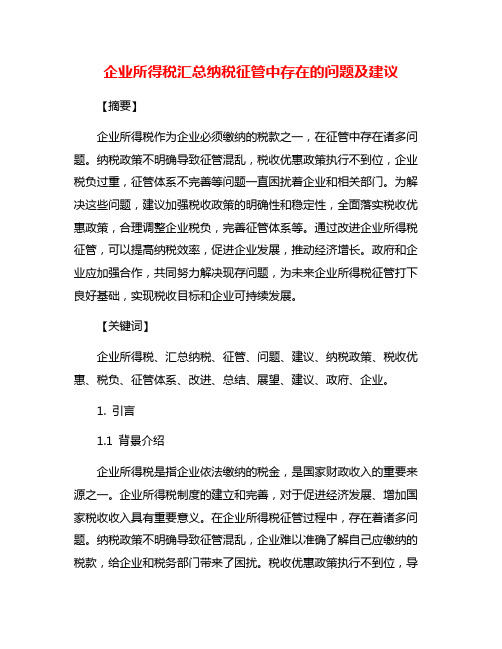 企业所得税汇总纳税征管中存在的问题及建议

【摘要】

企业所得税作为企业必须缴纳的税款之一，在征管中存在诸多问题。纳税政策不明确导致征管混乱，税收优惠政策执行不到位，企业税负过重，征管体系不完善等问题一直困扰着企业和相关部门。为解决这些问题，建议加强税收政策的明确性和稳定性，全面落实税收优惠政策，合理调整企业税负，完善征管体系等。通过改进企业所得税征管，可以提高纳税效率，促进企业发展，推动经济增长。政府和企业应加强合作，共同努力解决现存问题，为未来企业所得税征管打下良好基础，实现税收目标和企业可持续发展。

【关键词】

企业所得税、汇总纳税、征管、问题、建议、纳税政策、税收优惠、税负、征管体系、改进、总结、展望、建议、政府、企业。

1. 引言

1.1 背景介绍

企业所得税是指企业依法缴纳的税金，是国家财政收入的重要来源之一。企业所得税制度的建立和完善，对于促进经济发展、增加国家税收收入具有重要意义。在企业所得税征管过程中，存在着诸多问题。纳税政策不明确导致征管混乱，企业难以准确了解自己应缴纳的税款，给企业和税务部门带来了困扰。税收优惠政策执行不到位，导